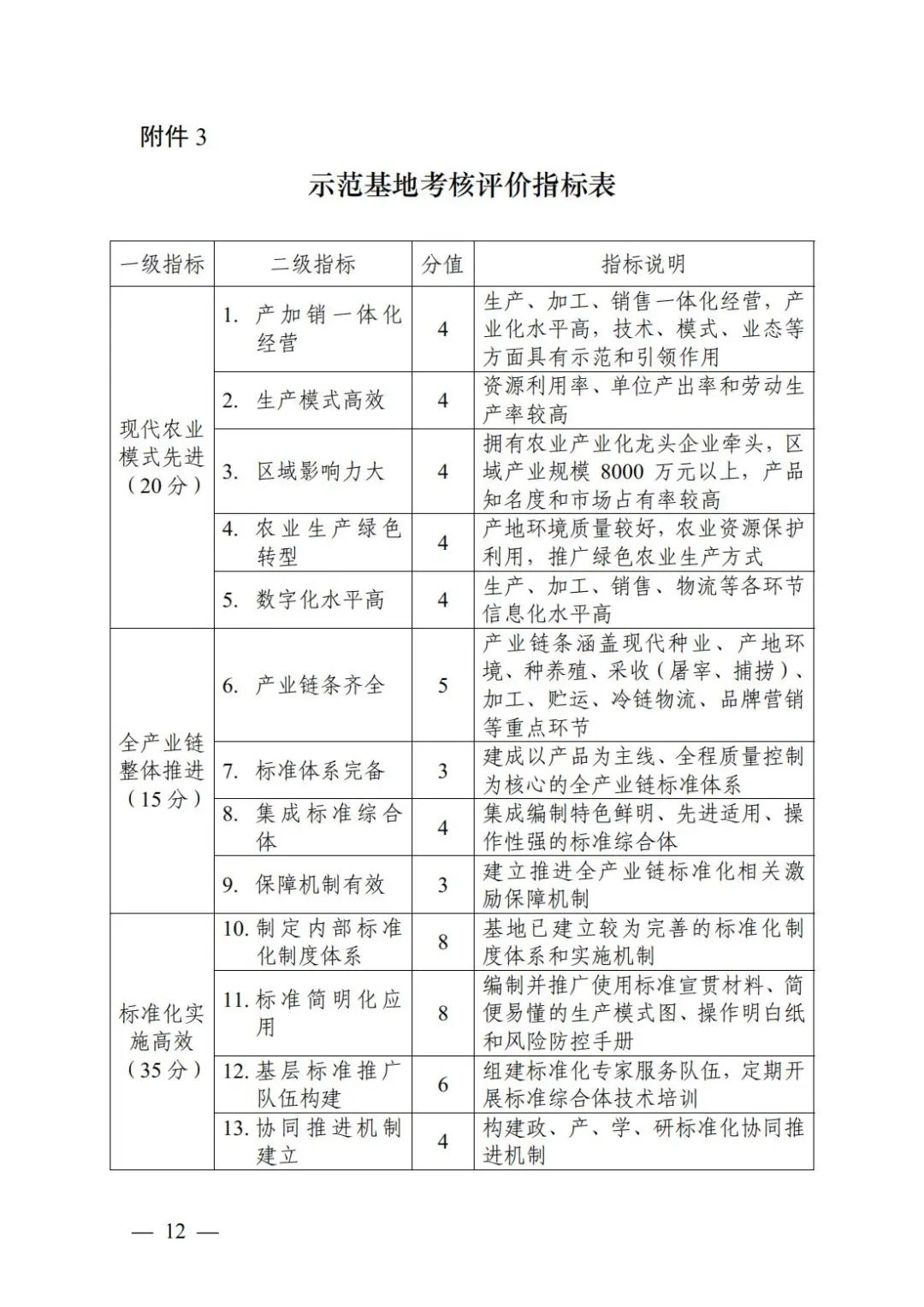 附件 3

示范基地考核评价指标表

| 一级指标 | 二级指标 | 分值 | 指标说明 |
|---|---|---|---|
| 现代农业模式先进（20 分） | 1. 产加销一体化经营 | 4 | 生产、加工、销售一体化经营，产业化水平高，技术、模式、业态等方面具有示范和引领作用 |
| | 2. 生产模式高效 | 4 | 资源利用率、单位产出率和劳动生产率较高 |
| | 3. 区域影响力大 | 4 | 拥有农业产业化龙头企业牵头，区域产业规模 8000 万元以上，产品知名度和市场占有率较高 |
| | 4. 农业生产绿色转型 | 4 | 产地环境质量较好，农业资源保护利用，推广绿色农业生产方式 |
| | 5. 数字化水平高 | 4 | 生产、加工、销售、物流等各环节信息化水平高 |
| 全产业链整体推进（15 分） | 6. 产业链条齐全 | 5 | 产业链条涵盖现代种业、产地环境、种养殖、采收（屠宰、捕捞）、加工、贮运、冷链物流、品牌营销等重点环节 |
| | 7. 标准体系完备 | 3 | 建成以产品为主线、全程质量控制为核心的全产业链标准体系 |
| | 8. 集成标准综合体 | 4 | 集成编制特色鲜明、先进适用、操作性强的标准综合体 |
| | 9. 保障机制有效 | 3 | 建立推进全产业链标准化相关激励保障机制 |
| 标准化实施高效（35 分） | 10. 制定内部标准化制度体系 | 8 | 基地已建立较为完善的标准化制度体系和实施机制 |
| | 11. 标准简明化应用 | 8 | 编制并推广使用标准宣贯材料、简便易懂的生产模式图、操作明白纸和风险防控手册 |
| | 12. 基层标准推广队伍构建 | 6 | 组建标准化专家服务队伍，定期开展标准综合体技术培训 |
| | 13. 协同推进机制建立 | 4 | 构建政、产、学、研标准化协同推进机制 |

— 12 —